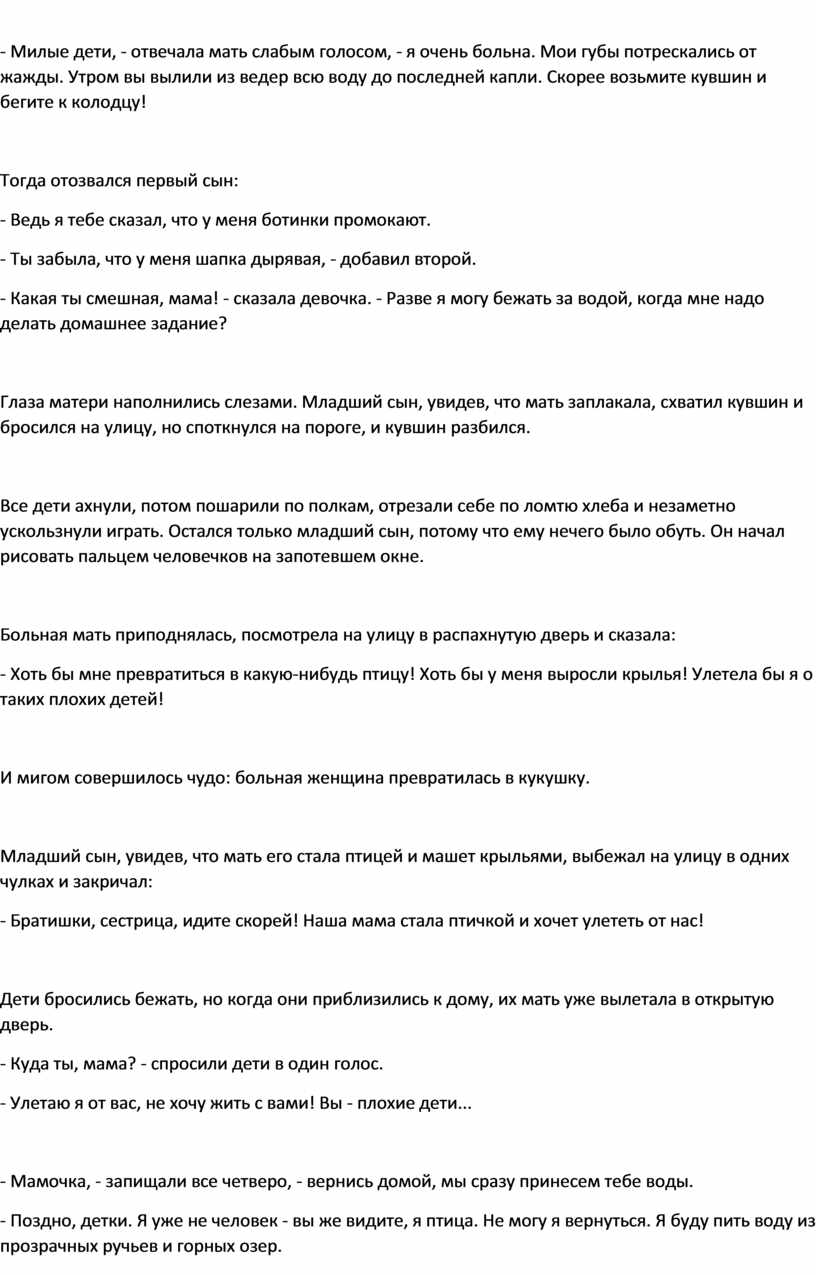 - Милые дети, - отвечала мать слабым голосом, - я очень больна. Мои губы потрескались от жажды. Утром вы вылили из ведер всю воду до последней капли. Скорее возьмите кувшин и бегите к колодцу!

Тогда отозвался первый сын:

- Ведь я тебе сказал, что у меня ботинки промокают.

- Ты забыла, что у меня шапка дырявая, - добавил второй.

- Какая ты смешная, мама! - сказала девочка. - Разве я могу бежать за водой, когда мне надо делать домашнее задание?

Глаза матери наполнились слезами. Младший сын, увидев, что мать заплакала, схватил кувшин и бросился на улицу, но споткнулся на пороге, и кувшин разбился.

Все дети ахнули, потом пошарили по полкам, отрезали себе по ломтю хлеба и незаметно ускользнули играть. Остался только младший сын, потому что ему нечего было обуть. Он начал рисовать пальцем человечков на запотевшем окне.

Больная мать приподнялась, посмотрела на улицу в распахнутую дверь и сказала:

- Хоть бы мне превратиться в какую-нибудь птицу! Хоть бы у меня выросли крылья! Улетела бы я о таких плохих детей!

И мигом совершилось чудо: больная женщина превратилась в кукушку.

Младший сын, увидев, что мать его стала птицей и машет крыльями, выбежал на улицу в одних чулках и закричал:

- Братишки, сестрица, идите скорей! Наша мама стала птичкой и хочет улететь от нас!

Дети бросились бежать, но когда они приблизились к дому, их мать уже вылетала в открытую дверь.

- Куда ты, мама? - спросили дети в один голос.

- Улетаю я от вас, не хочу жить с вами! Вы - плохие дети...

- Мамочка, - запищали все четверо, - вернись домой, мы сразу принесем тебе воды.

- Поздно, детки. Я уже не человек - вы же видите, я птица. Не могу я вернуться. Я буду пить воду из прозрачных ручьев и горных озер.